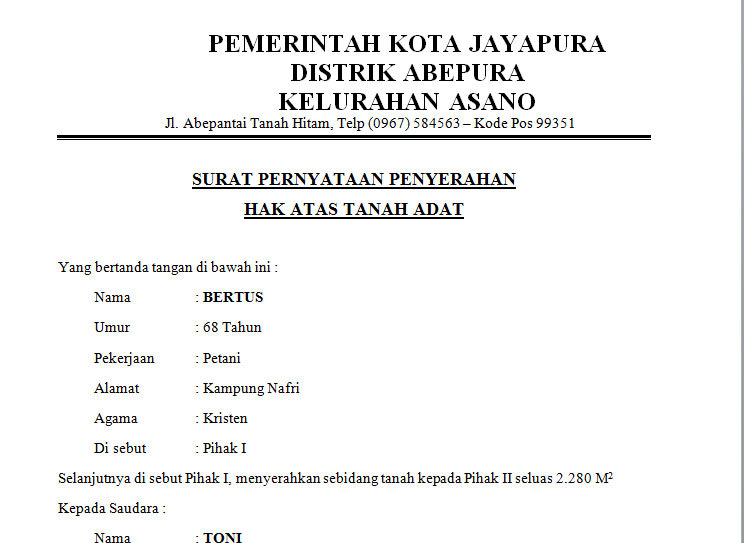 PEMERINTAH KOTA JAYAPURA
DISTRIK ABEPURA
KELURAHAN ASANO
Jl. Abepantai Tanah Hitam, Telp (0967) 584563 – Kode Pos 99351

SURAT PERNYATAAN PENYERAHAN
HAK ATAS TANAH ADAT

Yang bertanda tangan di bawah ini :

Nama : BERTUS

Umur : 68 Tahun

Pekerjaan : Petani

Alamat : Kampung Nafri

Agama : Kristen

Di sebut : Pihak I

Selanjutnya di sebut Pihak I, menyerahkan sebidang tanah kepada Pihak II seluas 2.280 $M^2$

Kepada Saudara :

Nama : TONI